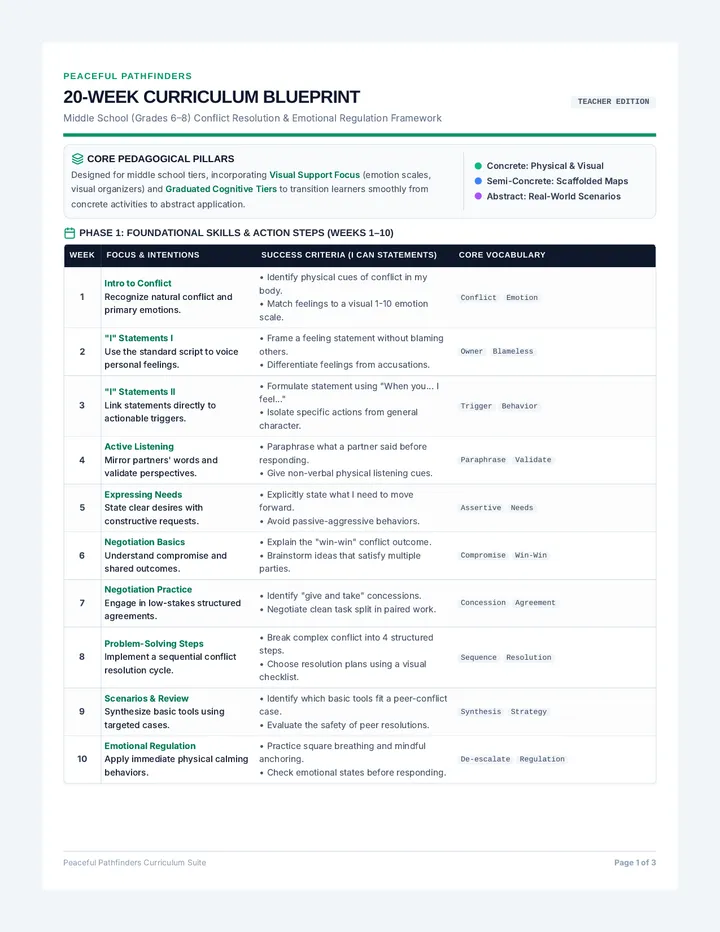 PEACEFUL PATHFINDERS

20-WEEK CURRICULUM BLUEPRINT

TEACHER EDITION

Middle School (Grades 6–8) Conflict Resolution & Emotional Regulation Framework

CORE PEDAGOGICAL PILLARS

Designed for middle school tiers, incorporating Visual Support Focus (emotion scales, visual organizers) and Graduated Cognitive Tiers to transition learners smoothly from concrete activities to abstract application.

• Concrete: Physical & Visual
• Semi-Concrete: Scaffolded Maps
• Abstract: Real-World Scenarios

PHASE 1: FOUNDATIONAL SKILLS & ACTION STEPS (WEEKS 1–10)

| WEEK | FOCUS & INTENTIONS | SUCCESS CRITERIA (I CAN STATEMENTS) | CORE VOCABULARY |
|---|---|---|---|
| 1 | Intro to Conflict Recognize natural conflict and primary emotions. | • Identify physical cues of conflict in my body. • Match feelings to a visual 1-10 emotion scale. | Conflict Emotion |
| 2 | "I" Statements I Use the standard script to voice personal feelings. | • Frame a feeling statement without blaming others. • Differentiate feelings from accusations. | Owner Blameless |
| 3 | "I" Statements II Link statements directly to actionable triggers. | • Formulate statement using "When you... I feel..." • Isolate specific actions from general character. | Trigger Behavior |
| 4 | Active Listening Mirror partners' words and validate perspectives. | • Paraphrase what a partner said before responding. • Give non-verbal physical listening cues. | Paraphrase Validate |
| 5 | Expressing Needs State clear desires with constructive requests. | • Explicitly state what I need to move forward. • Avoid passive-aggressive behaviors. | Assertive Needs |
| 6 | Negotiation Basics Understand compromise and shared outcomes. | • Explain the "win-win" conflict outcome. • Brainstorm ideas that satisfy multiple parties. | Compromise Win-Win |
| 7 | Negotiation Practice Engage in low-stakes structured agreements. | • Identify "give and take" concessions. • Negotiate clean task split in paired work. | Concession Agreement |
| 8 | Problem-Solving Steps Implement a sequential conflict resolution cycle. | • Break complex conflict into 4 structured steps. • Choose resolution plans using a visual checklist. | Sequence Resolution |
| 9 | Scenarios & Review Synthesize basic tools using targeted cases. | • Identify which basic tools fit a peer-conflict case. • Evaluate the safety of peer resolutions. | Synthesis Strategy |
| 10 | Emotional Regulation Apply immediate physical calming behaviors. | • Practice square breathing and mindful anchoring. • Check emotional states before responding. | De-escalate Regulation |

Peaceful Pathfinders Curriculum Suite

Page 1 of 3